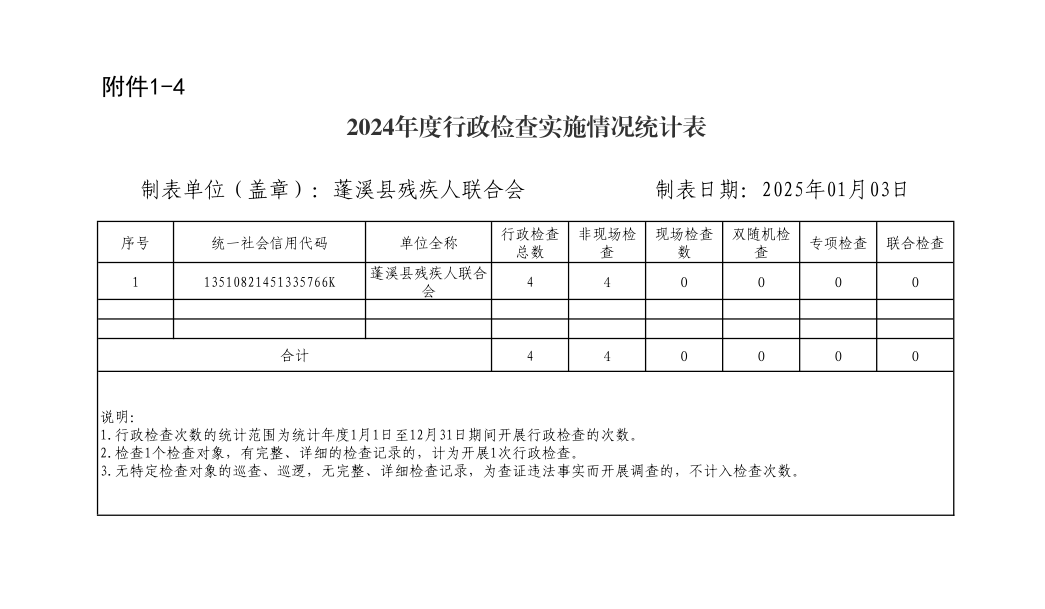 附件1-4

2024年度行政检查实施情况统计表

制表单位（盖章）：蓬溪县残疾人联合会　　　　制表日期：2025年01月03日

| 序号 | 统一社会信用代码 | 单位全称 | 行政检查总数 | 非现场检查 | 现场检查数 | 双随机检查 | 专项检查 | 联合检查 |
|---|---|---|---|---|---|---|---|---|
| 1 | 13510821451335766K | 蓬溪县残疾人联合会 | 4 | 4 | 0 | 0 | 0 | 0 |
| | | | | | | | | |
| | | | | | | | | |
| 合计 | | | 4 | 4 | 0 | 0 | 0 | 0 |

说明：
1.行政检查次数的统计范围为统计年度1月1日至12月31日期间开展行政检查的次数。
2.检查1个检查对象，有完整、详细的检查记录的，计为开展1次行政检查。
3.无特定检查对象的巡查、巡逻，无完整、详细检查记录，为查证违法事实而开展调查的，不计入检查次数。